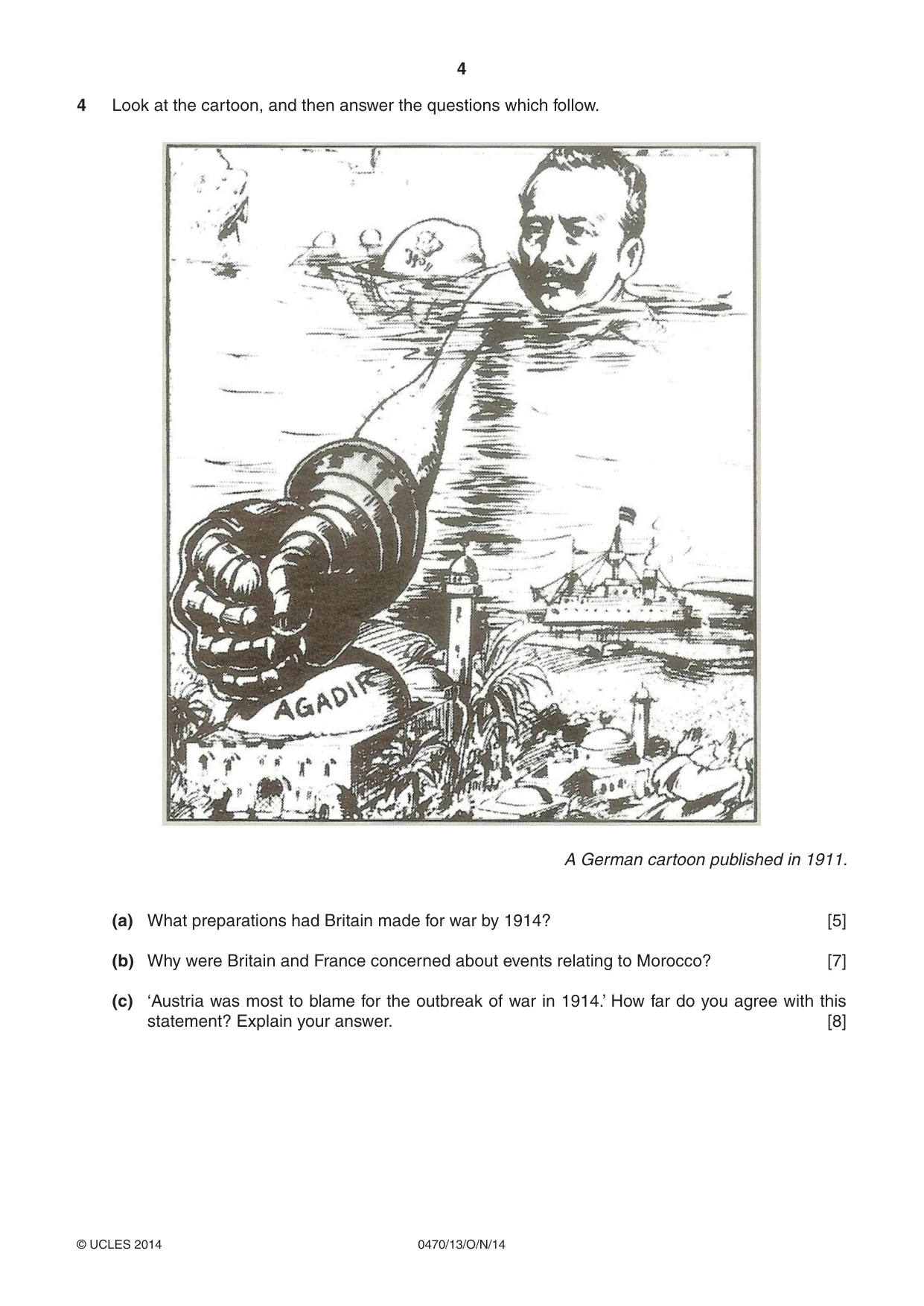 4

4 Look at the cartoon, and then answer the questions which follow.

AGADIR

A German cartoon published in 1911.

(a) What preparations had Britain made for war by 1914? [5]

(b) Why were Britain and France concerned about events relating to Morocco? [7]

(c) 'Austria was most to blame for the outbreak of war in 1914.' How far do you agree with this statement? Explain your answer. [8]

© UCLES 2014 0470/13/O/N/14